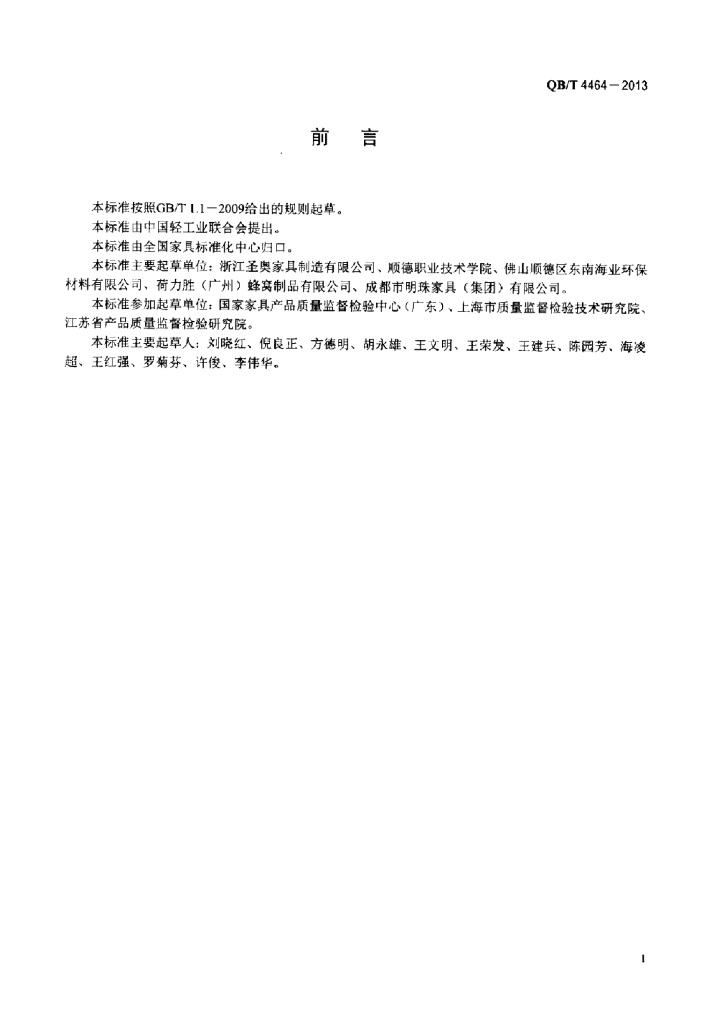 QB/T 4464－2013

前　言

本标准按照GB/T 1.1－2009给出的规则起草。

本标准由中国轻工业联合会提出。

本标准由全国家具标准化中心归口。

本标准主要起草单位：浙江圣奥家具制造有限公司、顺德职业技术学院、佛山顺德区东南海业环保材料有限公司、荷力胜（广州）蜂窝制品有限公司、成都市明珠家具（集团）有限公司。

本标准参加起草单位：国家家具产品质量监督检验中心（广东）、上海市质量监督检验技术研究院、江苏省产品质量监督检验研究院。

本标准主要起草人：刘晓红、倪良正、方德明、胡永雄、王文明、王荣发、王建兵、陈园芳、海凌超、王红强、罗菊芬、许俊、李伟华。

I